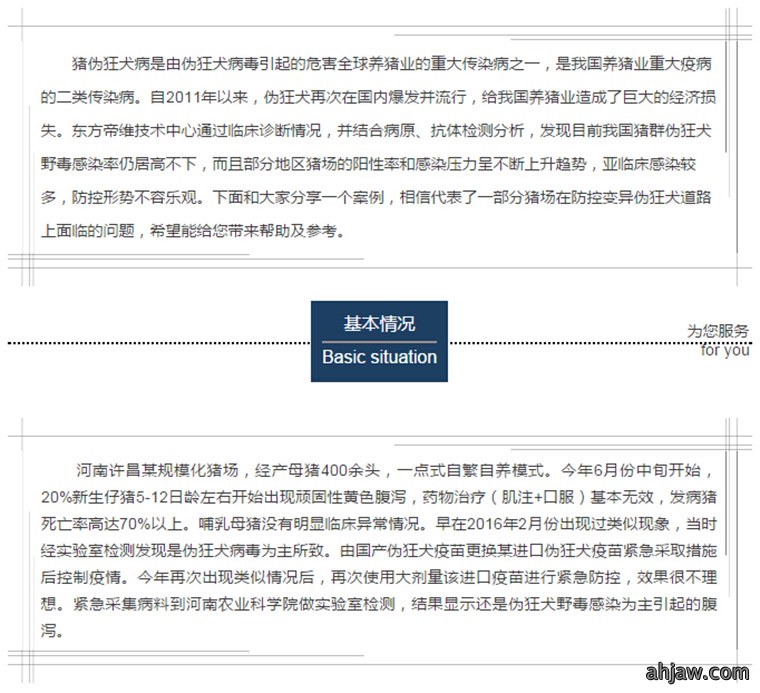 猪伪狂犬病是由伪狂犬病毒引起的危害全球养猪业的重大传染病之一，是我国养猪业重大疫病的二类传染病。自2011年以来，伪狂犬再次在国内爆发并流行，给我国养猪业造成了巨大的经济损失。东方帝维技术中心通过临床诊断情况，并结合病原、抗体检测分析，发现目前我国猪群伪狂犬野毒感染率仍居高不下，而且部分地区猪场的阳性率和感染压力呈不断上升趋势，亚临床感染较多，防控形势不容乐观。下面和大家分享一个案例，相信代表了一部分猪场在防控变异伪狂犬道路上面临的问题，希望能给您带来帮助及参考。

基本情况
Basic situation

为您服务
for you

河南许昌某规模化猪场，经产母猪400余头，一点式自繁自养模式。今年6月份中旬开始，20%新生仔猪5-12日龄左右开始出现顽固性黄色腹泻，药物治疗（肌注+口服）基本无效，发病猪死亡率高达70%以上。哺乳母猪没有明显临床异常情况。早在2016年2月份出现过类似现象，当时经实验室检测发现是伪狂犬病毒为主所致。由国产伪狂犬疫苗更换某进口伪狂犬疫苗紧急采取措施后控制疫情。今年再次出现类似情况后，再次使用大剂量该进口疫苗进行紧急防控，效果很不理想。紧急采集病料到河南农业科学院做实验室检测，结果显示还是伪狂犬野毒感染为主引起的腹泻。

ahjaw.com